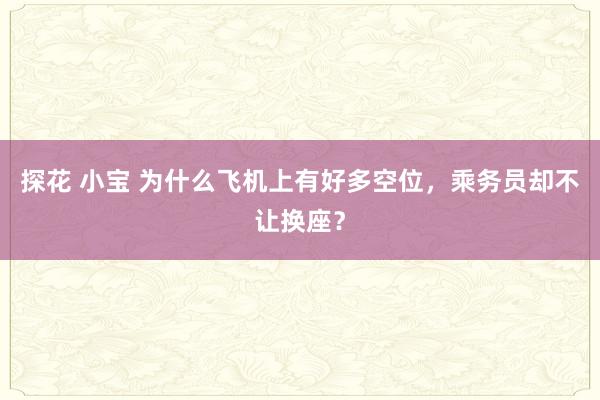 探花 小宝 为什么飞机上有好多空位，乘务员却不让换座？